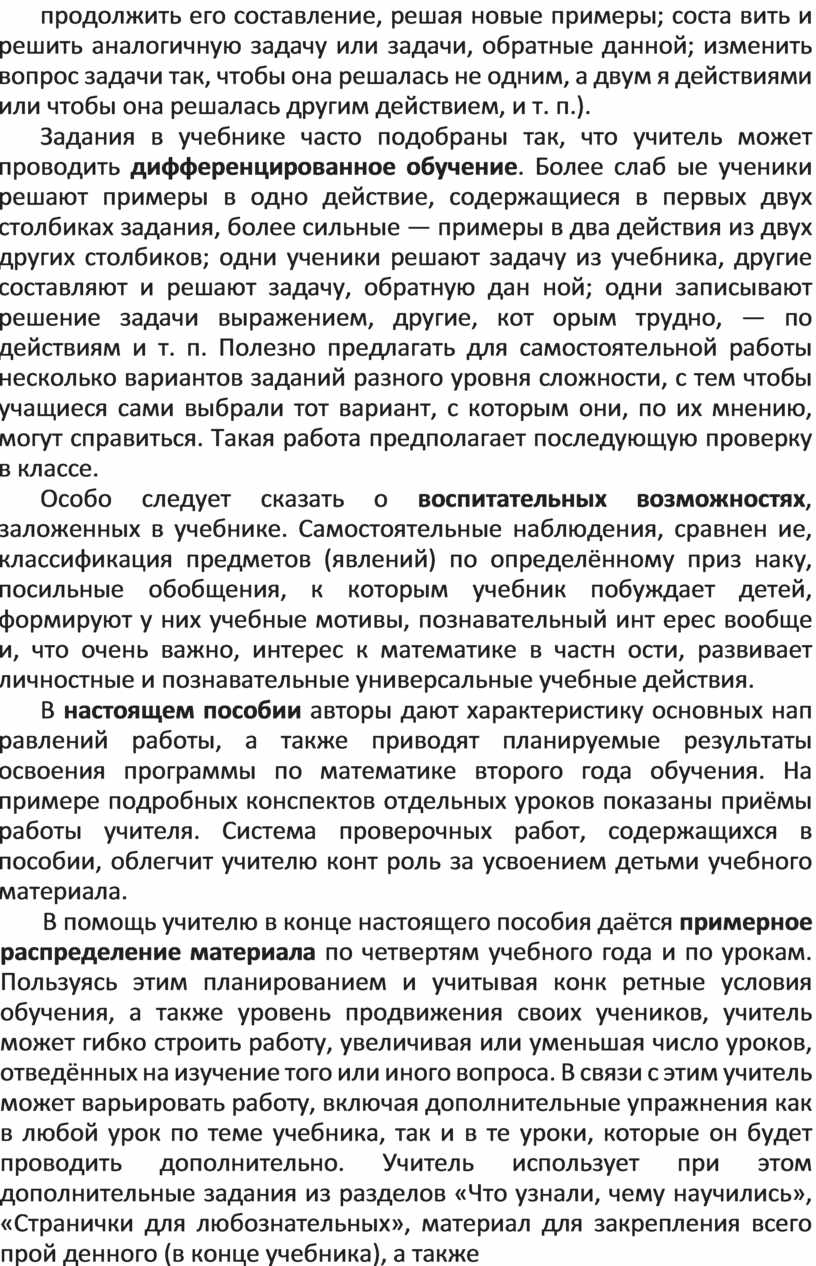 продолжить его составление, решая новые примеры; соста вить и решить аналогичную задачу или задачи, обратные данной; изменить вопрос задачи так, чтобы она решалась не одним, а двум я действиями или чтобы она решалась другим действием, и т. п.).

Задания в учебнике часто подобраны так, что учитель может проводить дифференцированное обучение. Более слаб ые ученики решают примеры в одно действие, содержащиеся в первых двух столбиках задания, более сильные — примеры в два действия из двух других столбиков; одни ученики решают задачу из учебника, другие составляют и решают задачу, обратную дан ной; одни записывают решение задачи выражением, другие, кот орым трудно, — по действиям и т. п. Полезно предлагать для самостоятельной работы несколько вариантов заданий разного уровня сложности, с тем чтобы учащиеся сами выбрали тот вариант, с которым они, по их мнению, могут справиться. Такая работа предполагает последующую проверку в классе.

Особо следует сказать о воспитательных возможностях, заложенных в учебнике. Самостоятельные наблюдения, сравнен ие, классификация предметов (явлений) по определённому приз наку, посильные обобщения, к которым учебник побуждает детей, формируют у них учебные мотивы, познавательный инт ерес вообще и, что очень важно, интерес к математике в частн ости, развивает личностные и познавательные универсальные учебные действия.

В настоящем пособии авторы дают характеристику основных нап равлений работы, а также приводят планируемые результаты освоения программы по математике второго года обучения. На примере подробных конспектов отдельных уроков показаны приёмы работы учителя. Система проверочных работ, содержащихся в пособии, облегчит учителю конт роль за усвоением детьми учебного материала.

В помощь учителю в конце настоящего пособия даётся примерное распределение материала по четвертям учебного года и по урокам. Пользуясь этим планированием и учитывая конк ретные условия обучения, а также уровень продвижения своих учеников, учитель может гибко строить работу, увеличивая или уменьшая число уроков, отведённых на изучение того или иного вопроса. В связи с этим учитель может варьировать работу, включая дополнительные упражнения как в любой урок по теме учебника, так и в те уроки, которые он будет проводить дополнительно. Учитель использует при этом дополнительные задания из разделов «Что узнали, чему научились», «Странички для любознательных», материал для закрепления всего прой денного (в конце учебника), а также